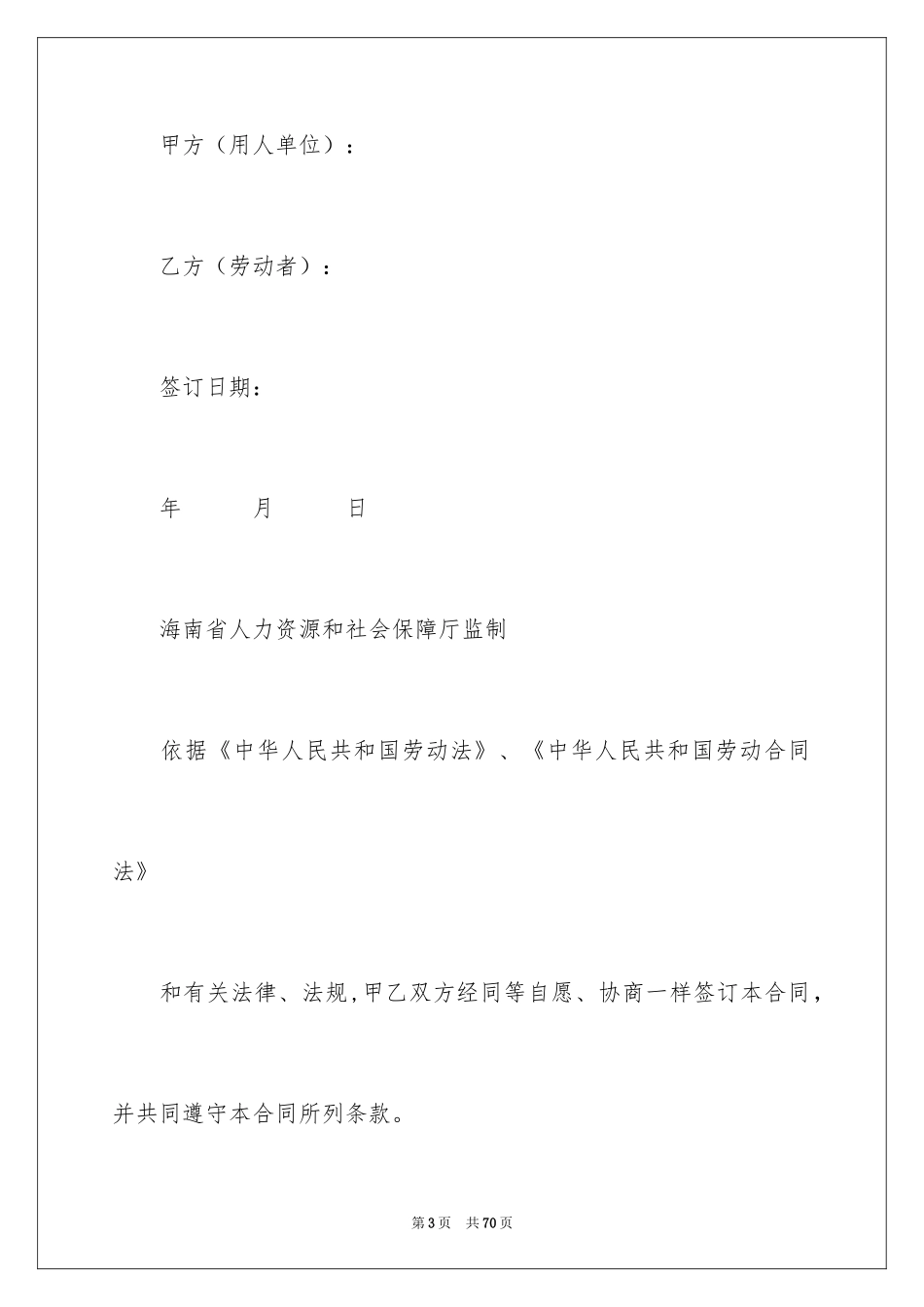 甲方（用人单位）：

乙方（劳动者）：

签订日期：

年 月 日

海南省人力资源和社会保障厅监制

依据《中华人民共和国劳动法》、《中华人民共和国劳动合同法》

和有关法律、法规，甲乙双方经同等自愿、协商一样签订本合同，并共同遵守本合同所列条款。

第3页 共70页